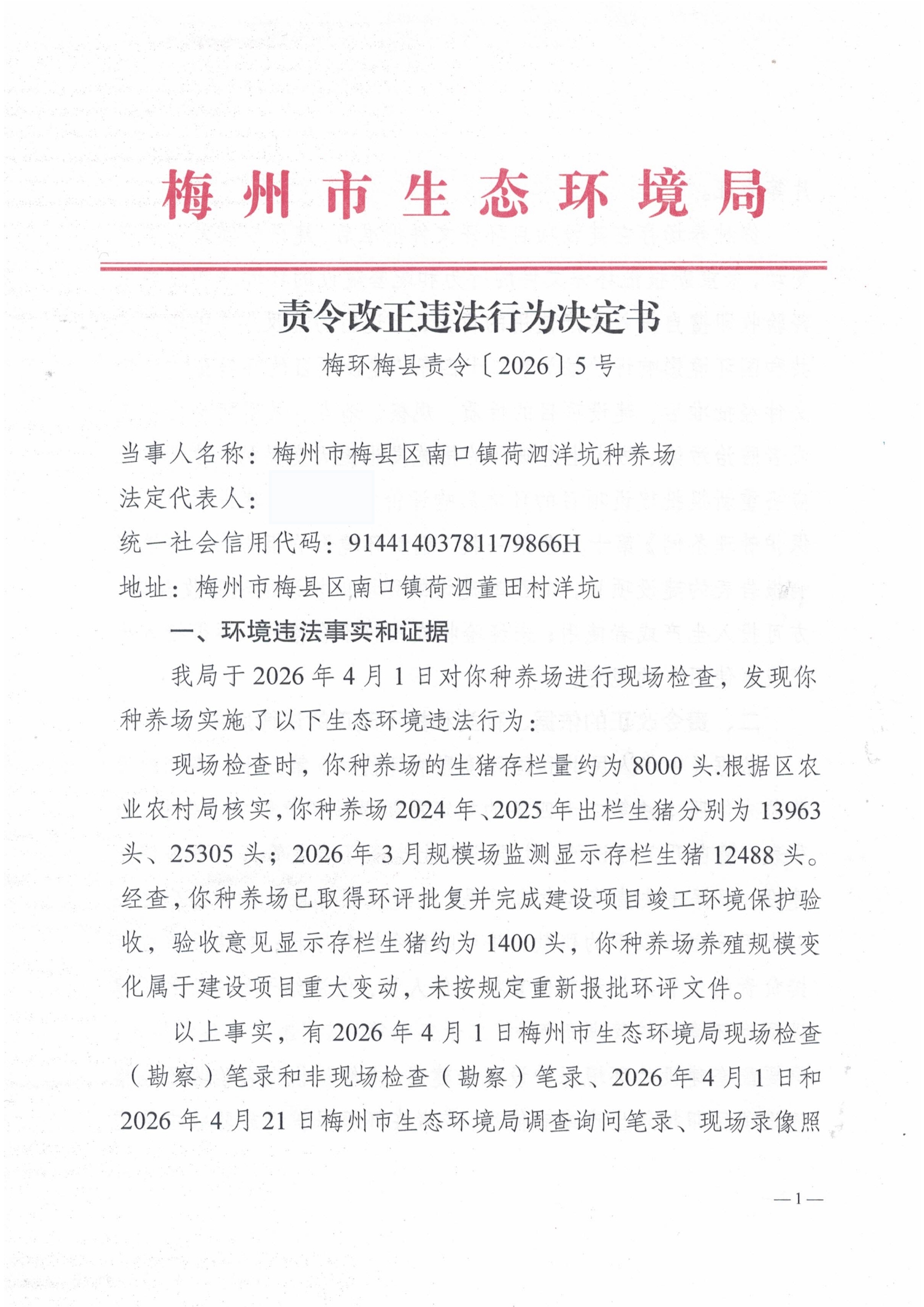 梅州市生态环境局

责令改正违法行为决定书

梅环梅县责令〔2026〕5号

当事人名称：梅州市梅县区南口镇荷泗洋坑种养场
法定代表人：
统一社会信用代码：91441403781179866H
地址：梅州市梅县区南口镇荷泗董田村洋坑

一、环境违法事实和证据

我局于2026年4月1日对你种养场进行现场检查，发现你种养场实施了以下生态环境违法行为：

现场检查时，你种养场的生猪存栏量约为8000头.根据区农业农村局核实，你种养场2024年、2025年出栏生猪分别为13963头、25305头；2026年3月规模场监测显示存栏生猪12488头。经查，你种养场已取得环评批复并完成建设项目竣工环境保护验收，验收意见显示存栏生猪约为1400头，你种养场养殖规模变化属于建设项目重大变动，未按规定重新报批环评文件。

以上事实，有2026年4月1日梅州市生态环境局现场检查（勘察）笔录和非现场检查（勘察）笔录、2026年4月1日和2026年4月21日梅州市生态环境局调查询问笔录、现场录像照

—1—